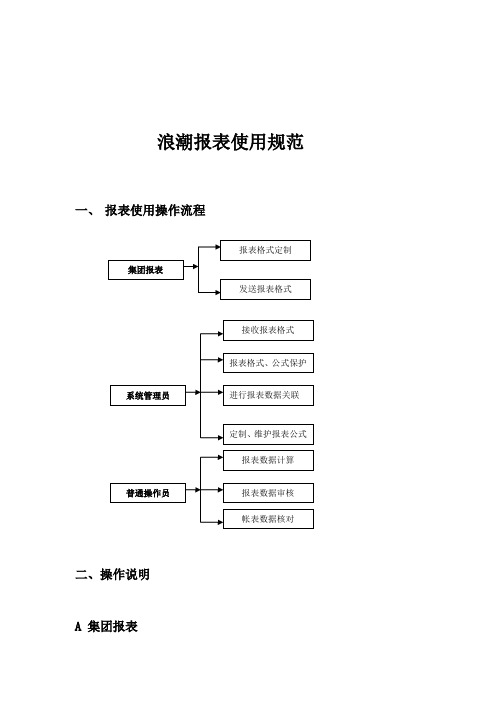 浪潮报表使用规范

一、 报表使用操作流程

集团报表

报表格式定制

发送报表格式

系统管理员

接收报表格式

报表格式、公式保护

进行报表数据关联

定制、维护报表公式

普通操作员

报表数据计算

报表数据审核

帐表数据核对

二、操作说明

A 集团报表